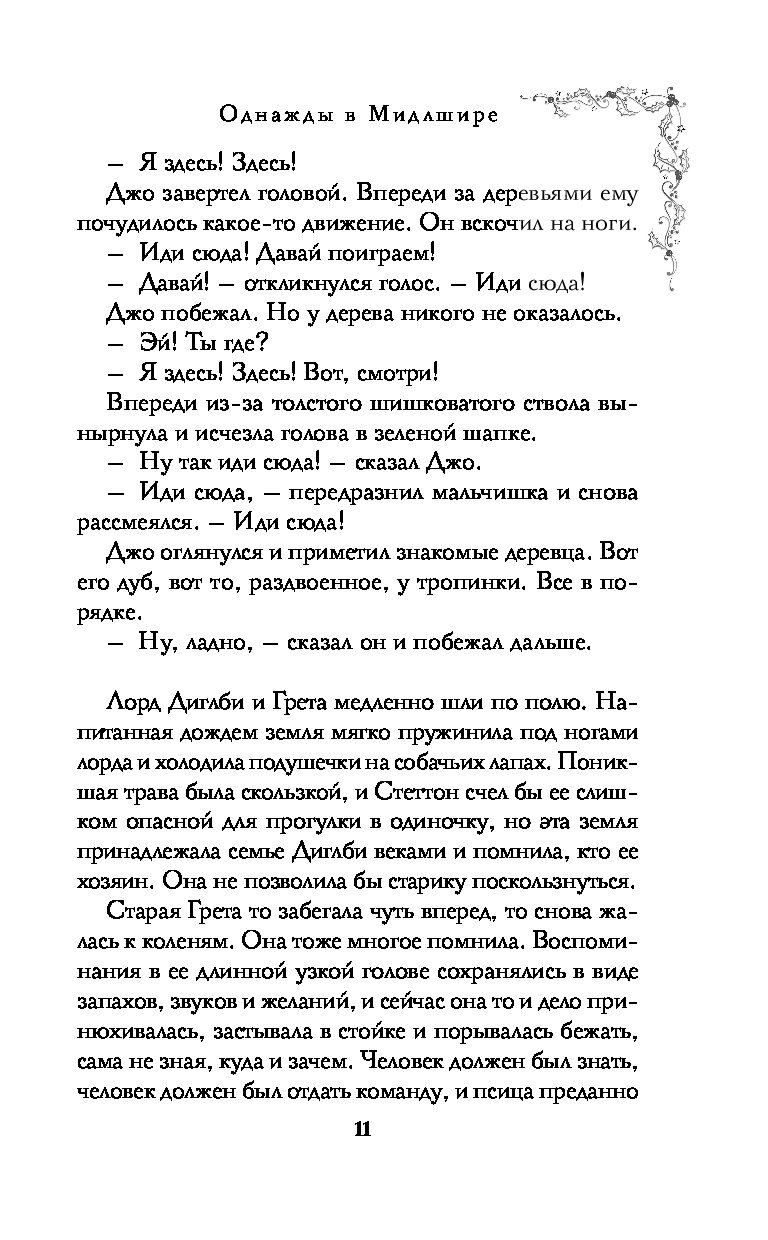 Однажды в Мидлшире

— Я здесь! Здесь!

Джо завертел головой. Впереди за деревьями ему почудилось какое-то движение. Он вскочил на ноги.

— Иди сюда! Давай поиграем!

— Давай! — откликнулся голос. — Иди сюда!

Джо побежал. Но у дерева никого не оказалось.

— Эй! Ты где?

— Я здесь! Здесь! Вот, смотри!

Впереди из-за толстого шишковатого ствола вынырнула и исчезла голова в зеленой шапке.

— Ну так иди сюда! — сказал Джо.

— Иди сюда, — передразнил мальчишка и снова рассмеялся. — Иди сюда!

Джо оглянулся и приметил знакомые деревца. Вот его дуб, вот то, раздвоенное, у тропинки. Все в порядке.

— Ну, ладно, — сказал он и побежал дальше.

Лорд Диглби и Грета медленно шли по полю. Напитанная дождем земля мягко пружинила под ногами лорда и холодила подушечки на собачьих лапах. Поникшая трава была скользкой, и Стеттон счел бы ее слишком опасной для прогулки в одиночку, но эта земля принадлежала семье Диглби веками и помнила, кто ее хозяин. Она не позволила бы старику поскользнуться.

Старая Грета то забегала чуть вперед, то снова жалась к коленям. Она тоже многое помнила. Воспоминания в ее длинной узкой голове сохранялись в виде запахов, звуков и желаний, и сейчас она то и дело принюхивалась, застывала в стойке и порывалась бежать, сама не зная, куда и зачем. Человек должен был знать, человек должен был отдать команду, и псица преданно

11